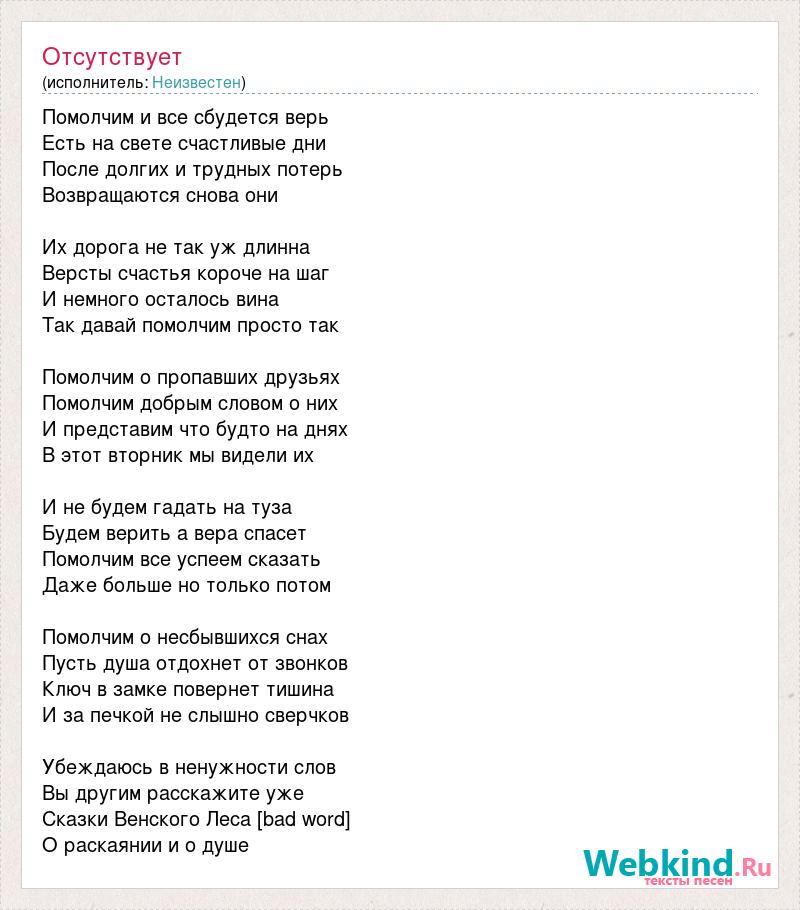 Отсутствует
(исполнитель: Неизвестен)

Помолчим и все сбудется верь
Есть на свете счастливые дни
После долгих и трудных потерь
Возвращаются снова они

Их дорога не так уж длинна
Версты счастья короче на шаг
И немного осталось вина
Так давай помолчим просто так

Помолчим о пропавших друзьях
Помолчим добрым словом о них
И представим что будто на днях
В этот вторник мы видели их

И не будем гадать на туза
Будем верить а вера спасет
Помолчим все успеем сказать
Даже больше но только потом

Помолчим о несбывшихся снах
Пусть душа отдохнет от звонков
Ключ в замке повернет тишина
И за печкой не слышно сверчков

Убеждаюсь в ненужности слов
Вы другим расскажите уже
Сказки Венского Леса [bad word]
О раскаянии и о душе

Webkind.Ru
тексты песен